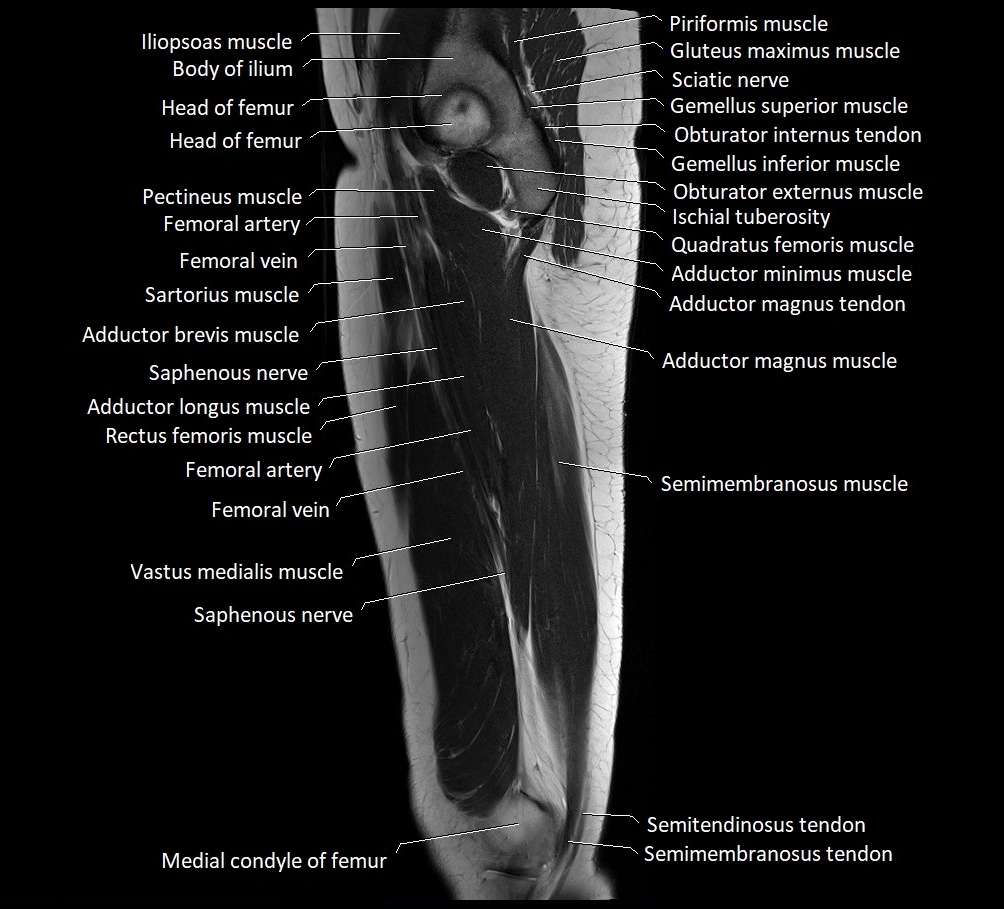 Iliopsoas muscle
Body of ilium
Head of femur
Head of femur
Pectineus muscle
Femoral artery
Femoral vein
Sartorius muscle
Adductor brevis muscle
Saphenous nerve
Adductor longus muscle
Rectus femoris muscle
Femoral artery
Femoral vein
Vastus medialis muscle
Saphenous nerve
Medial condyle of femur

Piriformis muscle
Gluteus maximus muscle
Sciatic nerve
Gemellus superior muscle
Obturator internus tendon
Gemellus inferior muscle
Obturator externus muscle
Ischial tuberosity
Quadratus femoris muscle
Adductor minimus muscle
Adductor magnus tendon
Adductor magnus muscle
Semimembranosus muscle
Semitendinosus tendon
Semimembranosus tendon